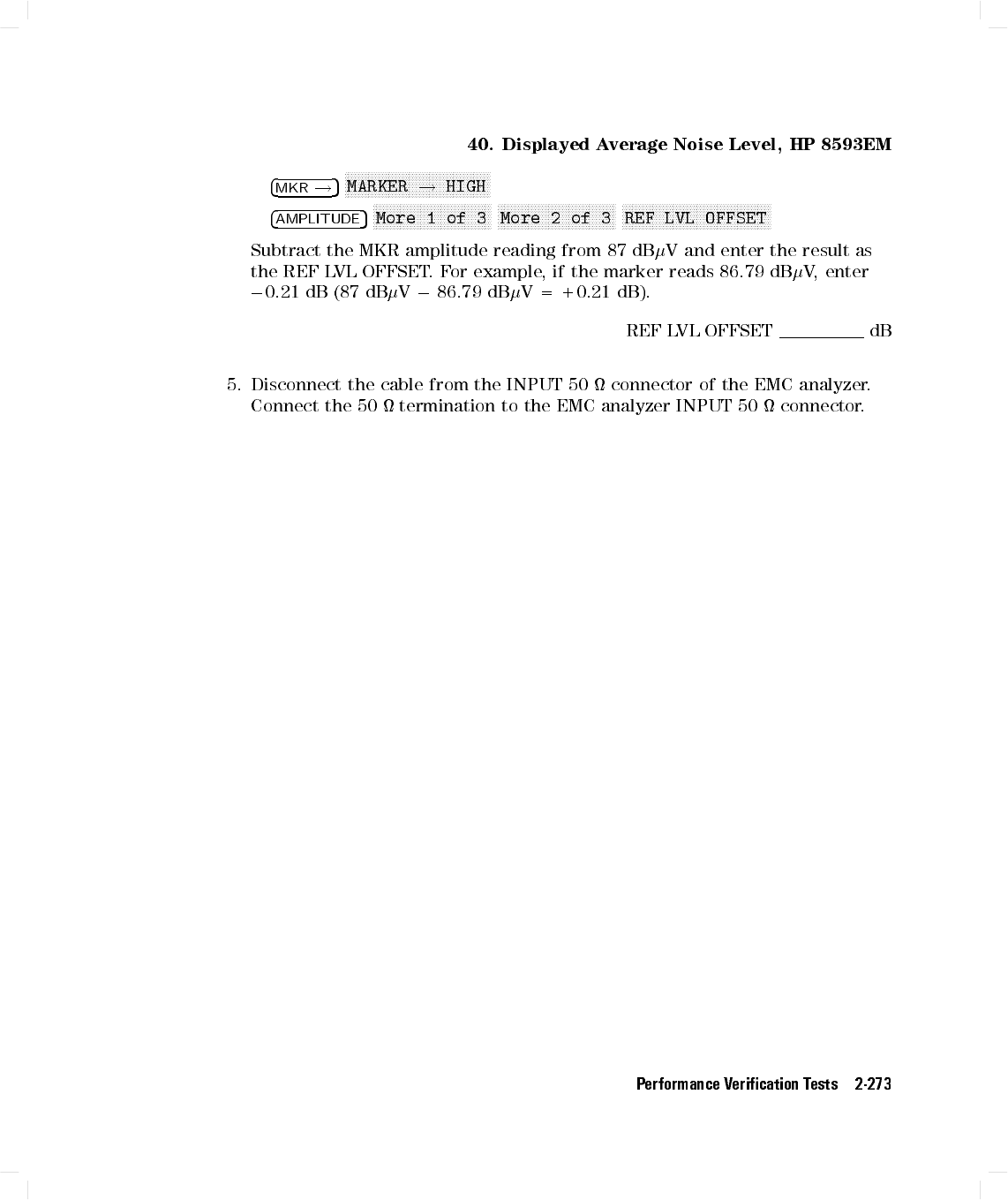 40. Displayed Average Noise Level, HP 8593EM

MKR → MARKER → HIGH

AMPLITUDE More 1 of 3 More 2 of 3 REF LVL OFFSET

Subtract the MKR amplitude reading from 87 dBμV and enter the result as the REF LVL OFFSET. For example, if the marker reads 86.79 dBμV, enter −0.21 dB (87 dBμV − 86.79 dBμV = +0.21 dB).

REF LVL OFFSET ____ dB

5. Disconnect the cable from the INPUT 50 Ω connector of the EMC analyzer. Connect the 50 Ω termination to the EMC analyzer INPUT 50 Ω connector.

Performance Verification Tests 2-273